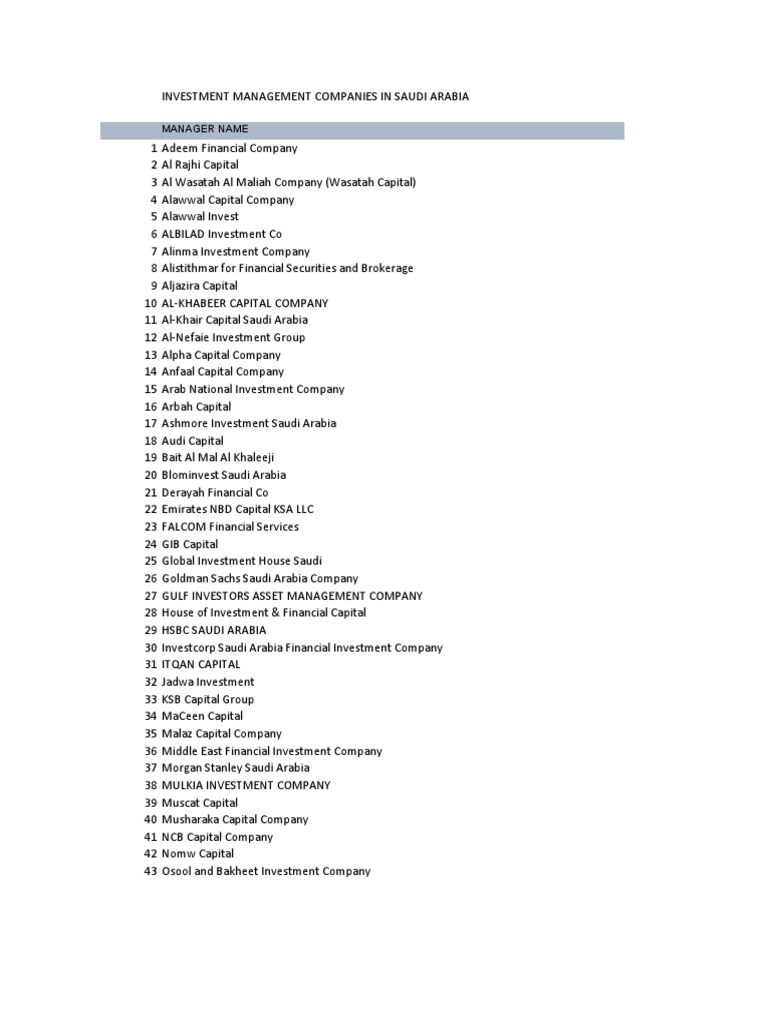 INVESTMENT MANAGEMENT COMPANIES IN SAUDI ARABIA

| | MANAGER NAME |
|---|---|
| 1 | Adeem Financial Company |
| 2 | Al Rajhi Capital |
| 3 | Al Wasatah Al Maliah Company (Wasatah Capital) |
| 4 | Alawwal Capital Company |
| 5 | Alawwal Invest |
| 6 | ALBILAD Investment Co |
| 7 | Alinma Investment Company |
| 8 | Alistithmar for Financial Securities and Brokerage |
| 9 | Aljazira Capital |
| 10 | AL-KHABEER CAPITAL COMPANY |
| 11 | Al-Khair Capital Saudi Arabia |
| 12 | Al-Nefaie Investment Group |
| 13 | Alpha Capital Company |
| 14 | Anfaal Capital Company |
| 15 | Arab National Investment Company |
| 16 | Arbah Capital |
| 17 | Ashmore Investment Saudi Arabia |
| 18 | Audi Capital |
| 19 | Bait Al Mal Al Khaleeji |
| 20 | Blominvest Saudi Arabia |
| 21 | Derayah Financial Co |
| 22 | Emirates NBD Capital KSA LLC |
| 23 | FALCOM Financial Services |
| 24 | GIB Capital |
| 25 | Global Investment House Saudi |
| 26 | Goldman Sachs Saudi Arabia Company |
| 27 | GULF INVESTORS ASSET MANAGEMENT COMPANY |
| 28 | House of Investment & Financial Capital |
| 29 | HSBC SAUDI ARABIA |
| 30 | Investcorp Saudi Arabia Financial Investment Company |
| 31 | ITQAN CAPITAL |
| 32 | Jadwa Investment |
| 33 | KSB Capital Group |
| 34 | MaCeen Capital |
| 35 | Malaz Capital Company |
| 36 | Middle East Financial Investment Company |
| 37 | Morgan Stanley Saudi Arabia |
| 38 | MULKIA INVESTMENT COMPANY |
| 39 | Muscat Capital |
| 40 | Musharaka Capital Company |
| 41 | NCB Capital Company |
| 42 | Nomw Capital |
| 43 | Osool and Bakheet Investment Company |